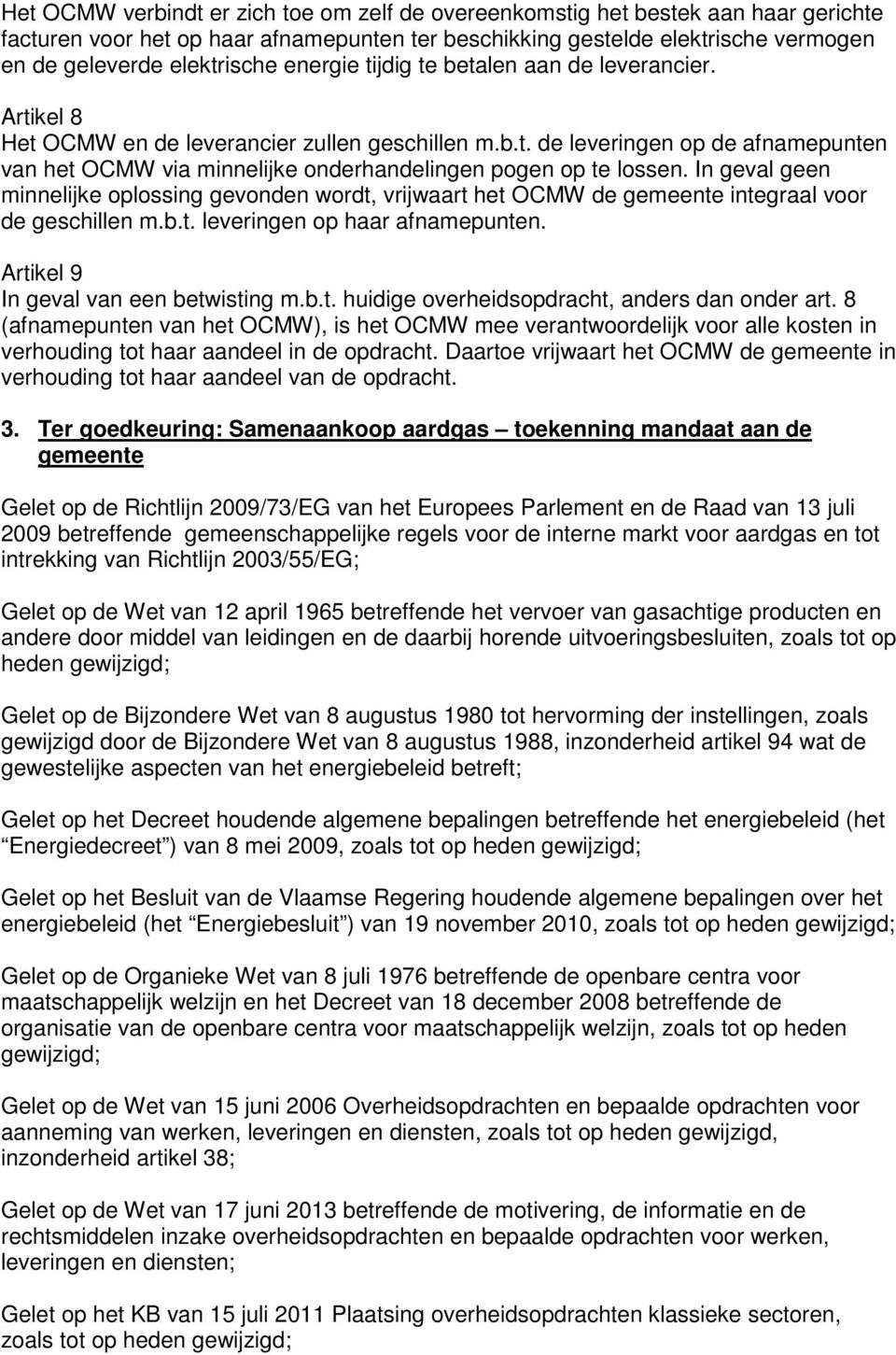 Het OCMW verbindt er zich toe om zelf de overeenkomstig het bestek aan haar gerichte facturen voor het op haar afnamepunten ter beschikking gestelde elektrische vermogen en de geleverde elektrische energie tijdig te betalen aan de leverancier.

Artikel 8
Het OCMW en de leverancier zullen geschillen m.b.t. de leveringen op de afnamepunten van het OCMW via minnelijke onderhandelingen pogen op te lossen. In geval geen minnelijke oplossing gevonden wordt, vrijwaart het OCMW de gemeente integraal voor de geschillen m.b.t. leveringen op haar afnamepunten.

Artikel 9
In geval van een betwisting m.b.t. huidige overheidsopdracht, anders dan onder art. 8 (afnamepunten van het OCMW), is het OCMW mee verantwoordelijk voor alle kosten in verhouding tot haar aandeel in de opdracht. Daartoe vrijwaart het OCMW de gemeente in verhouding tot haar aandeel van de opdracht.

3. Ter goedkeuring: Samenaankoop aardgas – toekenning mandaat aan de gemeente

Gelet op de Richtlijn 2009/73/EG van het Europees Parlement en de Raad van 13 juli 2009 betreffende gemeenschappelijke regels voor de interne markt voor aardgas en tot intrekking van Richtlijn 2003/55/EG;

Gelet op de Wet van 12 april 1965 betreffende het vervoer van gasachtige producten en andere door middel van leidingen en de daarbij horende uitvoeringsbesluiten, zoals tot op heden gewijzigd;

Gelet op de Bijzondere Wet van 8 augustus 1980 tot hervorming der instellingen, zoals gewijzigd door de Bijzondere Wet van 8 augustus 1988, inzonderheid artikel 94 wat de gewestelijke aspecten van het energiebeleid betreft;

Gelet op het Decreet houdende algemene bepalingen betreffende het energiebeleid (het “Energiedecreet”) van 8 mei 2009, zoals tot op heden gewijzigd;

Gelet op het Besluit van de Vlaamse Regering houdende algemene bepalingen over het energiebeleid (het “Energiebesluit”) van 19 november 2010, zoals tot op heden gewijzigd;

Gelet op de Organieke Wet van 8 juli 1976 betreffende de openbare centra voor maatschappelijk welzijn en het Decreet van 18 december 2008 betreffende de organisatie van de openbare centra voor maatschappelijk welzijn, zoals tot op heden gewijzigd;

Gelet op de Wet van 15 juni 2006 Overheidsopdrachten en bepaalde opdrachten voor aanneming van werken, leveringen en diensten, zoals tot op heden gewijzigd, inzonderheid artikel 38;

Gelet op de Wet van 17 juni 2013 betreffende de motivering, de informatie en de rechtsmiddelen inzake overheidsopdrachten en bepaalde opdrachten voor werken, leveringen en diensten;

Gelet op het KB van 15 juli 2011 Plaatsing overheidsopdrachten klassieke sectoren, zoals tot op heden gewijzigd;